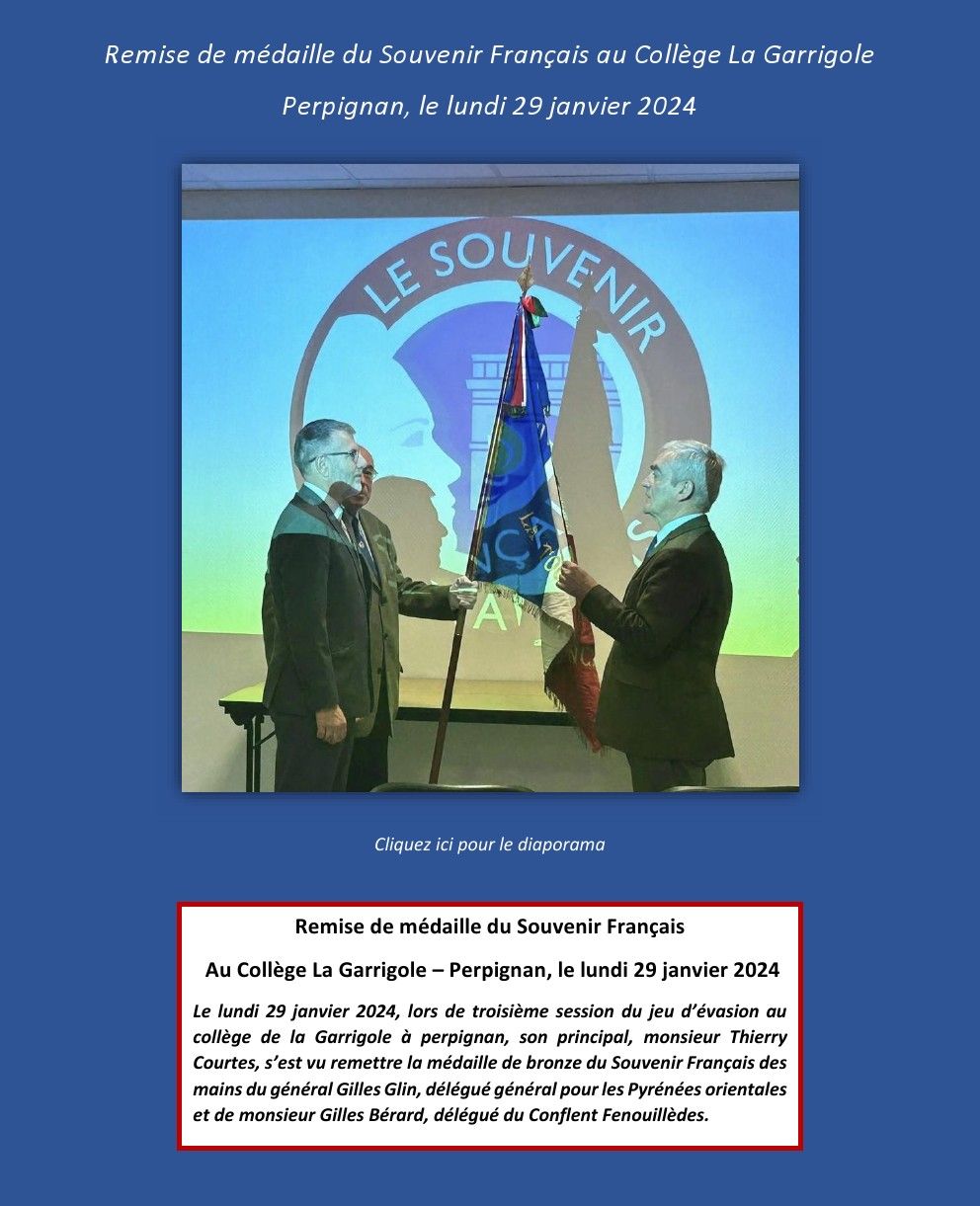 Remise de médaille du Souvenir Français au Collège La Garrigole

Perpignan, le lundi 29 janvier 2024

LE SOUVENIR

Cliquez ici pour le diaporama

Remise de médaille du Souvenir Français

Au Collège La Garrigole – Perpignan, le lundi 29 janvier 2024

Le lundi 29 janvier 2024, lors de troisième session du jeu d'évasion au collège de la Garrigole à perpignan, son principal, monsieur Thierry Courtes, s'est vu remettre la médaille de bronze du Souvenir Français des mains du général Gilles Glin, délégué général pour les Pyrénées orientales et de monsieur Gilles Bérard, délégué du Conflent Fenouillèdes.